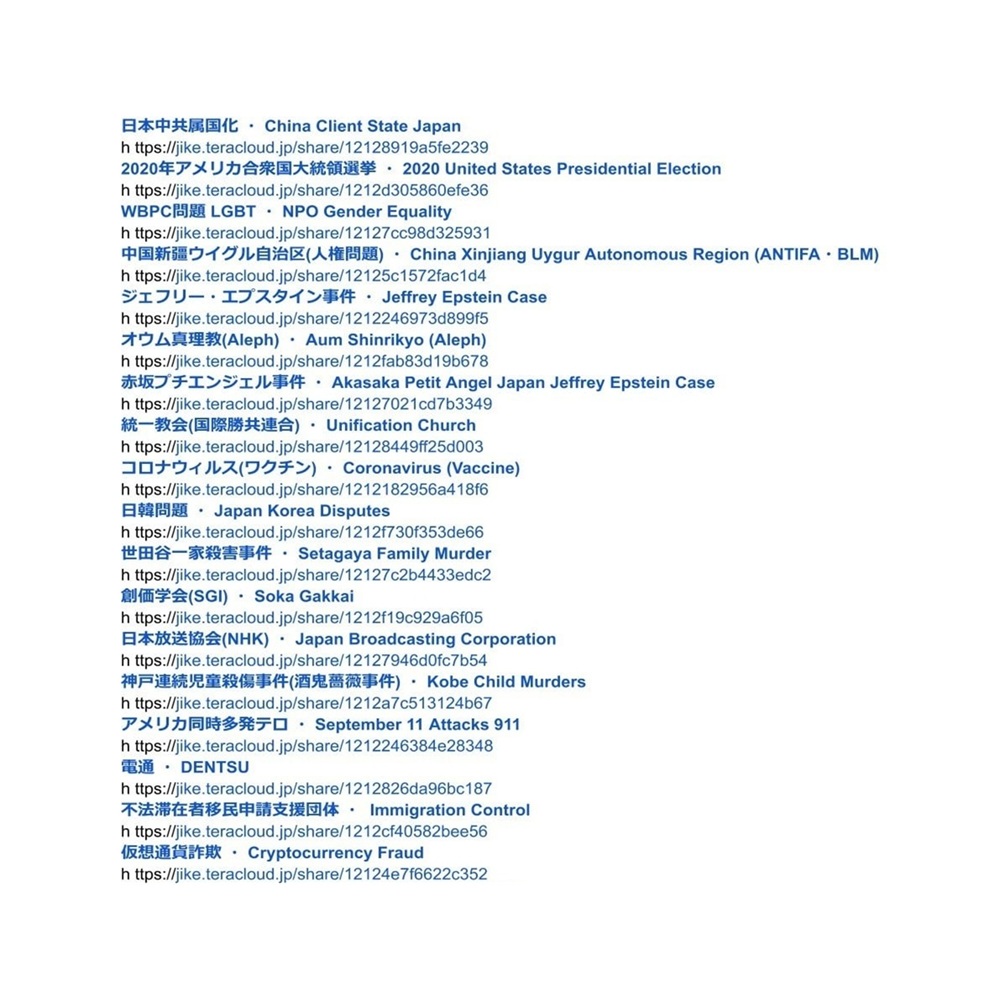 日本中共属国化 ・ China Client State Japan
h ttps://jike.teracloud.jp/share/12128919a5fe2239
2020年アメリカ合衆国大統領選挙 ・ 2020 United States Presidential Election
h ttps://jike.teracloud.jp/share/1212d305860efe36
WBPC問題 LGBT ・ NPO Gender Equality
h ttps://jike.teracloud.jp/share/12127cc98d325931
中国新疆ウイグル自治区(人権問題) ・ China Xinjiang Uygur Autonomous Region (ANTIFA・BLM)
h ttps://jike.teracloud.jp/share/12125c1572fac1d4
ジェフリー・エプスタイン事件 ・ Jeffrey Epstein Case
h ttps://jike.teracloud.jp/share/1212246973d899f5
オウム真理教(Aleph) ・ Aum Shinrikyo (Aleph)
h ttps://jike.teracloud.jp/share/1212fab83d19b678
赤坂プチエンジェル事件 ・ Akasaka Petit Angel Japan Jeffrey Epstein Case
h ttps://jike.teracloud.jp/share/12127021cd7b3349
統一教会(国際勝共連合) ・ Unification Church
h ttps://jike.teracloud.jp/share/12128449ff25d003
コロナウィルス(ワクチン) ・ Coronavirus (Vaccine)
h ttps://jike.teracloud.jp/share/1212182956a418f6
日韓問題 ・ Japan Korea Disputes
h ttps://jike.teracloud.jp/share/1212f730f353de66
世田谷一家殺害事件 ・ Setagaya Family Murder
h ttps://jike.teracloud.jp/share/12127c2b4433edc2
創価学会(SGI) ・ Soka Gakkai
h ttps://jike.teracloud.jp/share/1212f19c929a6f05
日本放送協会(NHK) ・ Japan Broadcasting Corporation
h ttps://jike.teracloud.jp/share/12127946d0fc7b54
神戸連続児童殺傷事件(酒鬼薔薇事件) ・ Kobe Child Murders
h ttps://jike.teracloud.jp/share/1212a7c513124b67
アメリカ同時多発テロ ・ September 11 Attacks 911
h ttps://jike.teracloud.jp/share/1212246384e28348
電通 ・ DENTSU
h ttps://jike.teracloud.jp/share/1212826da96bc187
不法滞在者移民申請支援団体 ・ Immigration Control
h ttps://jike.teracloud.jp/share/1212cf40582bee56
仮想通貨詐欺 ・ Cryptocurrency Fraud
h ttps://jike.teracloud.jp/share/12124e7f6622c352